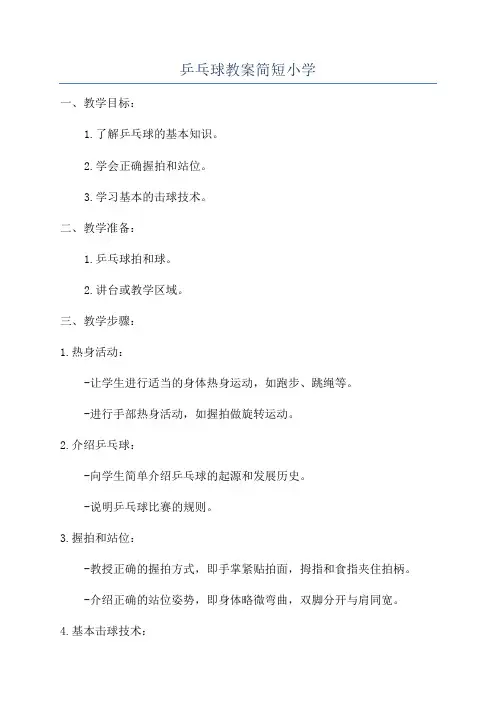 乒乓球教案简短小学

一、教学目标：

1.了解乒乓球的基本知识。

2.学会正确握拍和站位。

3.学习基本的击球技术。

二、教学准备：

1.乒乓球拍和球。

2.讲台或教学区域。

三、教学步骤：

1.热身活动：

-让学生进行适当的身体热身运动，如跑步、跳绳等。

-进行手部热身活动，如握拍做旋转运动。

2.介绍乒乓球：

-向学生简单介绍乒乓球的起源和发展历史。

-说明乒乓球比赛的规则。

3.握拍和站位：

-教授正确的握拍方式，即手掌紧贴拍面，拇指和食指夹住拍柄。

-介绍正确的站位姿势，即身体略微弯曲，双脚分开与肩同宽。

4.基本击球技术：